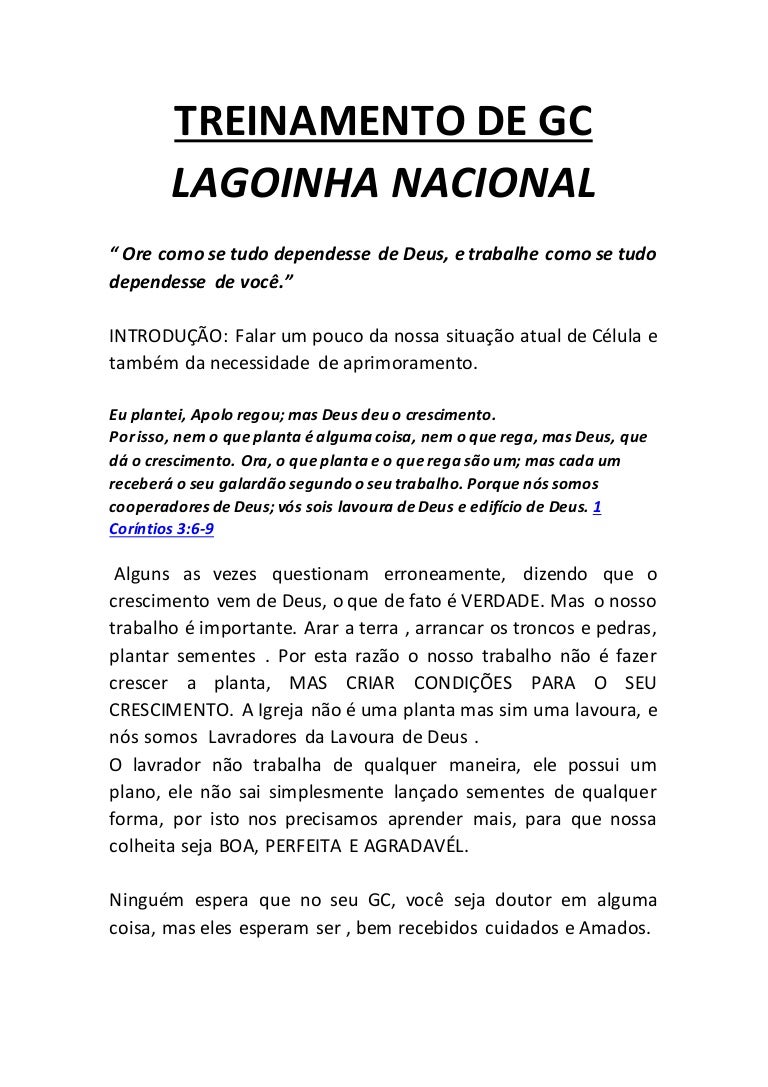 TREINAMENTO DE GC
LAGOINHA NACIONAL

“ Ore como se tudo dependesse de Deus, e trabalhe como se tudo dependesse de você.”

INTRODUÇÃO: Falar um pouco da nossa situação atual de Célula e também da necessidade de aprimoramento.

Eu plantei, Apolo regou; mas Deus deu o crescimento.
Por isso, nem o que planta é alguma coisa, nem o que rega, mas Deus, que dá o crescimento. Ora, o que planta e o que rega são um; mas cada um receberá o seu galardão segundo o seu trabalho. Porque nós somos cooperadores de Deus; vós sois lavoura de Deus e edifício de Deus. 1 Coríntios 3:6-9

Alguns as vezes questionam erroneamente, dizendo que o crescimento vem de Deus, o que de fato é VERDADE. Mas o nosso trabalho é importante. Arar a terra , arrancar os troncos e pedras, plantar sementes . Por esta razão o nosso trabalho não é fazer crescer a planta, MAS CRIAR CONDIÇÕES PARA O SEU CRESCIMENTO. A Igreja não é uma planta mas sim uma lavoura, e nós somos Lavradores da Lavoura de Deus .
O lavrador não trabalha de qualquer maneira, ele possui um plano, ele não sai simplesmente lançado sementes de qualquer forma, por isto nos precisamos aprender mais, para que nossa colheita seja BOA, PERFEITA E AGRADAVÉL.

Ninguém espera que no seu GC, você seja doutor em alguma coisa, mas eles esperam ser , bem recebidos cuidados e Amados.